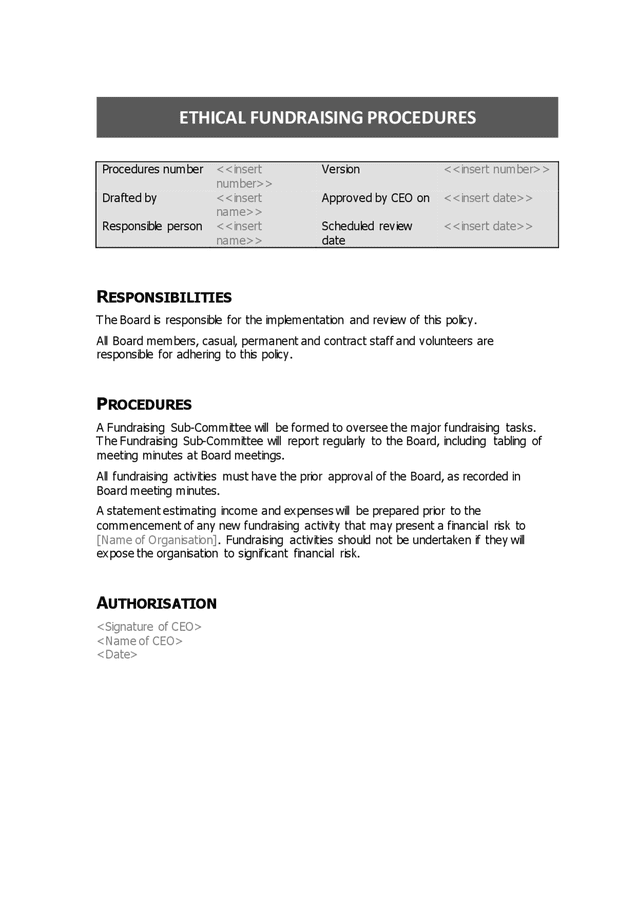 ETHICAL FUNDRAISING PROCEDURES

| Procedures number | <<insert number>> | Version | <<insert number>> |
|---|---|---|---|
| Drafted by | <<insert name>> | Approved by CEO on | <<insert date>> |
| Responsible person | <<insert name>> | Scheduled review date | <<insert date>> |

RESPONSIBILITIES

The Board is responsible for the implementation and review of this policy.

All Board members, casual, permanent and contract staff and volunteers are responsible for adhering to this policy.

PROCEDURES

A Fundraising Sub-Committee will be formed to oversee the major fundraising tasks. The Fundraising Sub-Committee will report regularly to the Board, including tabling of meeting minutes at Board meetings.

All fundraising activities must have the prior approval of the Board, as recorded in Board meeting minutes.

A statement estimating income and expenses will be prepared prior to the commencement of any new fundraising activity that may present a financial risk to [Name of Organisation]. Fundraising activities should not be undertaken if they will expose the organisation to significant financial risk.

AUTHORISATION

<Signature of CEO>
<Name of CEO>
<Date>